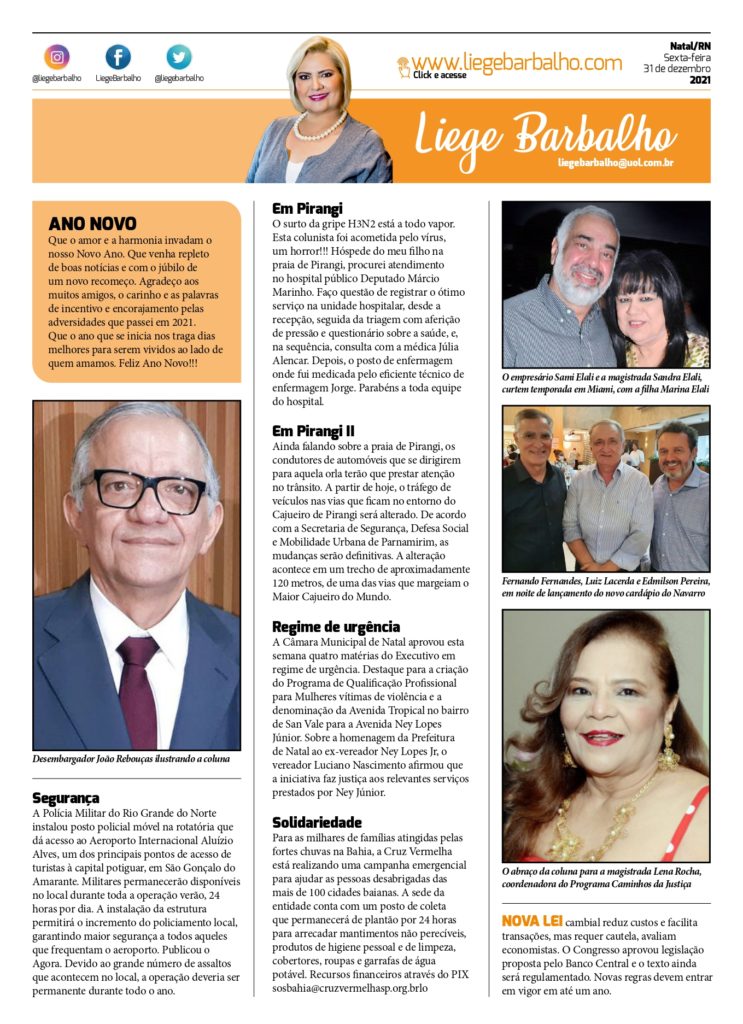 @liegebarbalho LiegeBarbalho @liegebarbalho

www.liegebarbalho.com
Click e acesse

Natal/RN
Sexta-feira
31 de dezembro
2021

Liege Barbalho
liegebarbalho@uol.com.br

ANO NOVO
Que o amor e a harmonia invadam o nosso Novo Ano. Que venha repleto de boas notícias e com o júbilo de um novo recomeço. Agradeço aos muitos amigos, o carinho e as palavras de incentivo e encorajamento pelas adversidades que passei em 2021. Que o ano que se inicia nos traga dias melhores para serem vividos ao lado de quem amamos. Feliz Ano Novo!!!

Desembargador João Rebouças ilustrando a coluna

Segurança
A Polícia Militar do Rio Grande do Norte instalou posto policial móvel na rotatória que dá acesso ao Aeroporto Internacional Aluízio Alves, um dos principais pontos de acesso de turistas à capital potiguar, em São Gonçalo do Amarante. Militares permanecerão disponíveis no local durante toda a operação verão, 24 horas por dia. A instalação da estrutura permitirá o incremento do policiamento local, garantindo maior segurança a todos aqueles que frequentam o aeroporto. Publicou o Agora. Devido ao grande número de assaltos que acontecem no local, a operação deveria ser permanente durante todo o ano.

Em Pirangi
O surto da gripe H3N2 está a todo vapor. Esta colunista foi acometida pelo vírus, um horror!!! Hóspede do meu filho na praia de Pirangi, procurei atendimento no hospital público Deputado Márcio Marinho. Faço questão de registrar o ótimo serviço na unidade hospitalar, desde a recepção, seguida da triagem com aferição de pressão e questionário sobre a saúde, e, na sequência, consulta com a médica Júlia Alencar. Depois, o posto de enfermagem onde fui medicada pelo eficiente técnico de enfermagem Jorge. Parabéns a toda equipe do hospital.

Em Pirangi II
Ainda falando sobre a praia de Pirangi, os condutores de automóveis que se dirigirem para aquela orla terão que prestar atenção no trânsito. A partir de hoje, o tráfego de veículos nas vias que ficam no entorno do Cajueiro de Pirangi será alterado. De acordo com a Secretaria de Segurança, Defesa Social e Mobilidade Urbana de Parnamirim, as mudanças serão definitivas. A alteração acontece em um trecho de aproximadamente 120 metros, de uma das vias que margeiam o Maior Cajueiro do Mundo.

Regime de urgência
A Câmara Municipal de Natal aprovou esta semana quatro matérias do Executivo em regime de urgência. Destaque para a criação do Programa de Qualificação Profissional para Mulheres vítimas de violência e a denominação da Avenida Tropical no bairro de San Vale para a Avenida Ney Lopes Júnior. Sobre a homenagem da Prefeitura de Natal ao ex-vereador Ney Lopes Jr, o vereador Luciano Nascimento afirmou que a iniciativa faz justiça aos relevantes serviços prestados por Ney Júnior.

Solidariedade
Para as milhares de famílias atingidas pelas fortes chuvas na Bahia, a Cruz Vermelha está realizando uma campanha emergencial para ajudar as pessoas desabrigadas das mais de 100 cidades baianas. A sede da entidade conta com um posto de coleta que permanecerá de plantão por 24 horas para arrecadar mantimentos não perecíveis, produtos de higiene pessoal e de limpeza, cobertores, roupas e garrafas de água potável. Recursos financeiros através do PIX sosbahia@cruzvermelhasp.org.brlo

O empresário Sami Elali e a magistrada Sandra Elali, curtem temporada em Miami, com a filha Marina Elali

Fernando Fernandes, Luiz Lacerda e Edmilson Pereira, em noite de lançamento do novo cardápio do Navarro

O abraço da coluna para a magistrada Lena Rocha, coordenadora do Programa Caminhos da Justiça

NOVA LEI cambial reduz custos e facilita transações, mas requer cautela, avaliam economistas. O Congresso aprovou legislação proposta pelo Banco Central e o texto ainda será regulamentado. Novas regras devem entrar em vigor em até um ano.